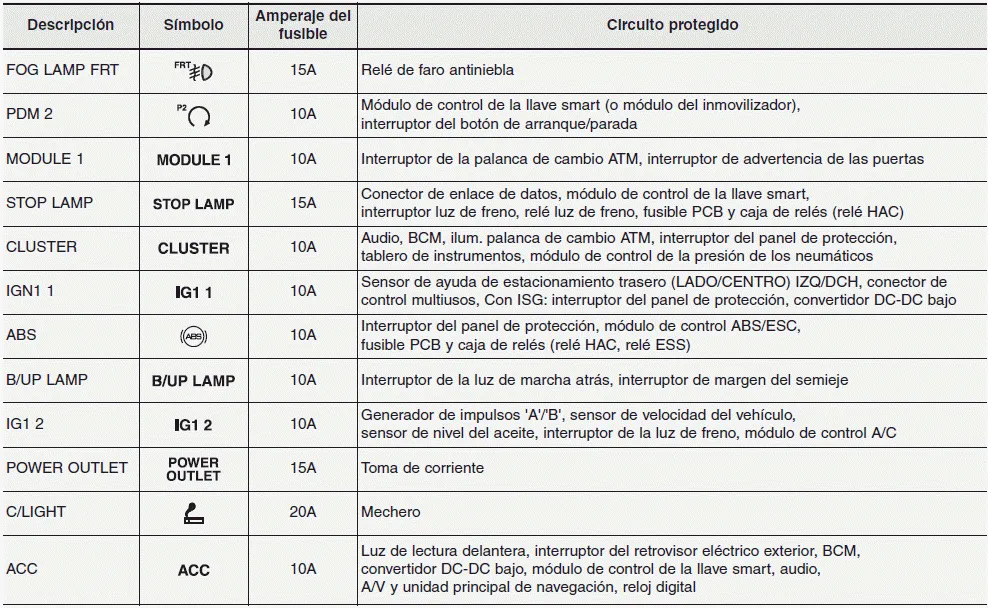 | Descripción | Símbolo | Amperaje del fusible | Circuito protegido |
|---|---|---|---|
| FOG LAMP FRT | FRT | 15A | Relé de faro antiniebla |
| PDM 2 | P2 | 10A | Módulo de control de la llave smart (o módulo del inmovilizador), interruptor del botón de arranque/parada |
| MODULE 1 | MODULE 1 | 10A | Interruptor de la palanca de cambio ATM, interruptor de advertencia de las puertas |
| STOP LAMP | STOP LAMP | 15A | Conector de enlace de datos, módulo de control de la llave smart, interruptor luz de freno, relé luz de freno, fusible PCB y caja de relés (relé HAC) |
| CLUSTER | CLUSTER | 10A | Audio, BCM, ilum. palanca de cambio ATM, interruptor del panel de protección, tablero de instrumentos, módulo de control de la presión de los neumáticos |
| IGN1 1 | IG1 1 | 10A | Sensor de ayuda de estacionamiento trasero (LADO/CENTRO) IZQ/DCH, conector de control multiusos, Con ISG: interruptor del panel de protección, convertidor DC-DC bajo |
| ABS | ABS | 10A | Interruptor del panel de protección, módulo de control ABS/ESC, fusible PCB y caja de relés (relé HAC, relé ESS) |
| B/UP LAMP | B/UP LAMP | 10A | Interruptor de la luz de marcha atrás, interruptor de margen del semieje |
| IG1 2 | IG1 2 | 10A | Generador de impulsos 'A'/'B', sensor de velocidad del vehículo, sensor de nivel del aceite, interruptor de la luz de freno, módulo de control A/C |
| POWER OUTLET | POWER OUTLET | 15A | Toma de corriente |
| C/LIGHT | | 20A | Mechero |
| ACC | ACC | 10A | Luz de lectura delantera, interruptor del retrovisor eléctrico exterior, BCM, convertidor DC-DC bajo, módulo de control de la llave smart, audio, A/V y unidad principal de navegación, reloj digital |